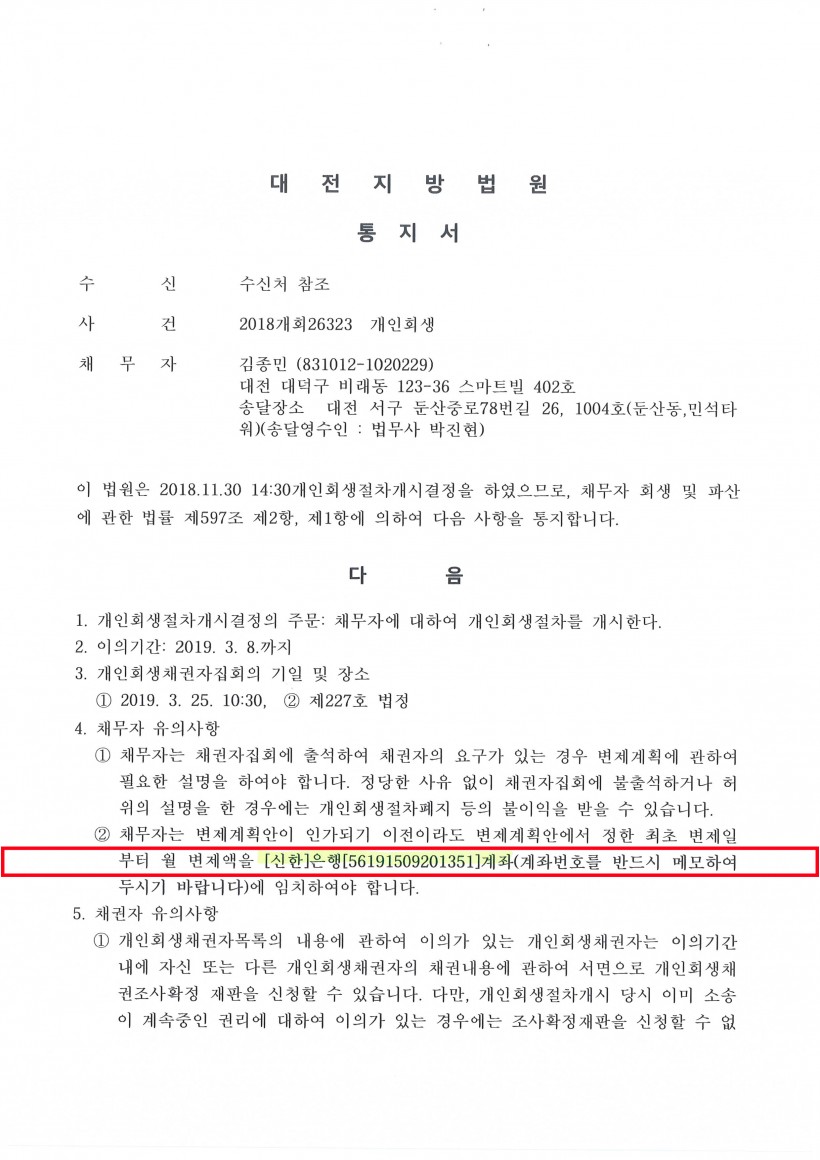 대 전 지 방 법 원

통 지 서

수 신 수신처 참조

사 건 2018개회26323 개인회생

채 무 자 김종민 (831012-1020229)
대전 대덕구 비래동 123-36 스마트빌 402호
송달장소 대전 서구 둔산중로78번길 26, 1004호(둔산동,민석타워)(송달영수인 : 법무사 박진현)

이 법원은 2018.11.30 14:30개인회생절차개시결정을 하였으므로, 채무자 회생 및 파산에 관한 법률 제597조 제2항, 제1항에 의하여 다음 사항을 통지합니다.

다 음

1. 개인회생절차개시결정의 주문: 채무자에 대하여 개인회생절차를 개시한다.
2. 이의기간: 2019. 3. 8.까지
3. 개인회생채권자집회의 기일 및 장소
① 2019. 3. 25. 10:30, ② 제227호 법정
4. 채무자 유의사항
① 채무자는 채권자집회에 출석하여 채권자의 요구가 있는 경우 변제계획에 관하여 필요한 설명을 하여야 합니다. 정당한 사유 없이 채권자집회에 불출석하거나 허위의 설명을 한 경우에는 개인회생절차폐지 등의 불이익을 받을 수 있습니다.
② 채무자는 변제계획안이 인가되기 이전이라도 변제계획안에서 정한 최초 변제일부터 월 변제액을 [신한]은행[56191509201351]계좌(계좌번호를 반드시 메모하여 두시기 바랍니다)에 임치하여야 합니다.
5. 채권자 유의사항
① 개인회생채권자목록의 내용에 관하여 이의가 있는 개인회생채권자는 이의기간 내에 자신 또는 다른 개인회생채권자의 채권내용에 관하여 서면으로 개인회생채권조사확정 재판을 신청할 수 있습니다. 다만, 개인회생절차개시 당시 이미 소송이 계속중인 권리에 대하여 이의가 있는 경우에는 조사확정재판을 신청할 수 없